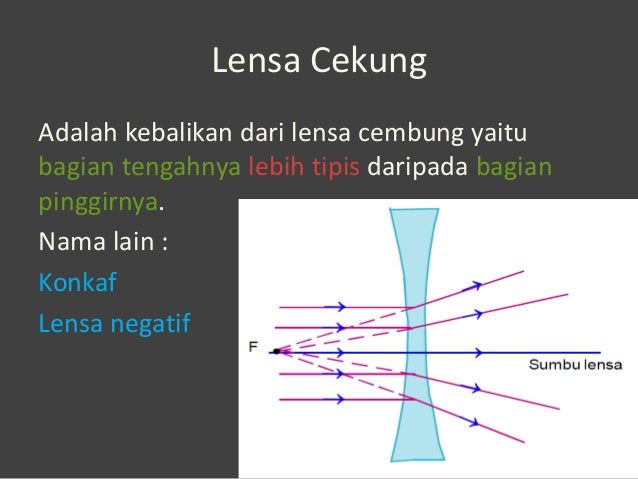 Lensa Cekung

Adalah kebalikan dari lensa cembung yaitu bagian tengahnya lebih tipis daripada bagian pinggirnya.

Nama lain :

Konkaf

Lensa negatif

F

Sumbu lensa